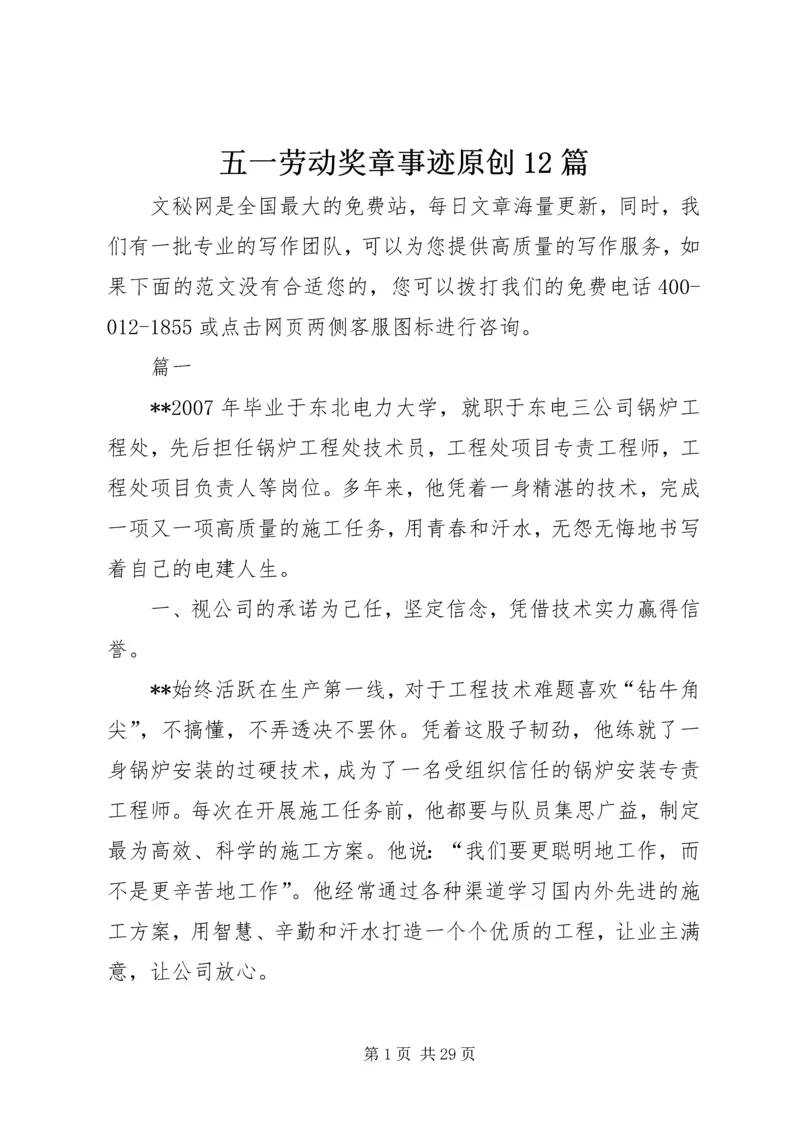 五一劳动奖章事迹原创12篇

文秘网是全国最大的免费站，每日文章海量更新，同时，我们有一批专业的写作团队，可以为您提供高质量的写作服务，如果下面的范文没有合适您的，您可以拨打我们的免费电话400-012-1855或点击网页两侧客服图标进行咨询。

篇一

**2007年毕业于东北电力大学，就职于东电三公司锅炉工程处，先后担任锅炉工程处技术员，工程处项目专责工程师，工程处项目负责人等岗位。多年来，他凭着一身精湛的技术，完成一项又一项高质量的施工任务，用青春和汗水，无怨无悔地书写着自己的电建人生。

一、视公司的承诺为己任，坚定信念，凭借技术实力赢得信誉。

**始终活跃在生产第一线，对于工程技术难题喜欢“钻牛角尖”，不搞懂，不弄透决不罢休。凭着这股子韧劲，他练就了一身锅炉安装的过硬技术，成为了一名受组织信任的锅炉安装专责工程师。每次在开展施工任务前，他都要与队员集思广益，制定最为高效、科学的施工方案。他说：“我们要更聪明地工作，而不是更辛苦地工作”。他经常通过各种渠道学习国内外先进的施工方案，用智慧、辛勤和汗水打造一个个优质的工程，让业主满意，让公司放心。

第1页 共29页